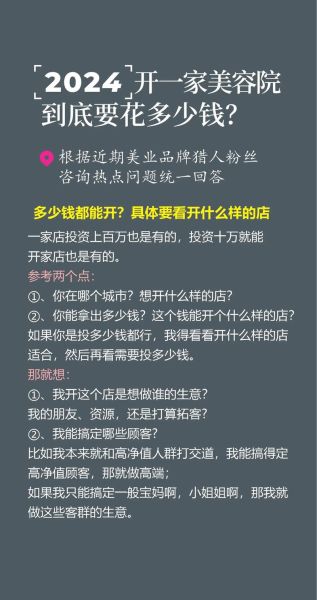 2024 开一家美容院到底要花多少钱?

根据近期美业品牌猎人粉丝咨询热点问题统一回答

多少钱都能开?具体要看开什么样的店

一家店投资上百万也是有的,投资十万就能开家店也是有的。

参考两个点:
①、你在哪个城市?想开什么样的店?
②、你能拿出多少钱?这个钱能开个什么样的店?
如果你是投多少钱都行,我得看看开什么样的店适合,然后再看需要投多少钱。

那就想:
①、我开这个店是想做谁的生意?
我的朋友、资源,还是打算拓客?
②、我能搞定哪些顾客?
比如我本来就和高净值人群打交道,我能搞得定高净值顾客,那就做高端;
如果我只能搞定一般宝妈啊,小姐姐啊,那我就做这些客群的生意。